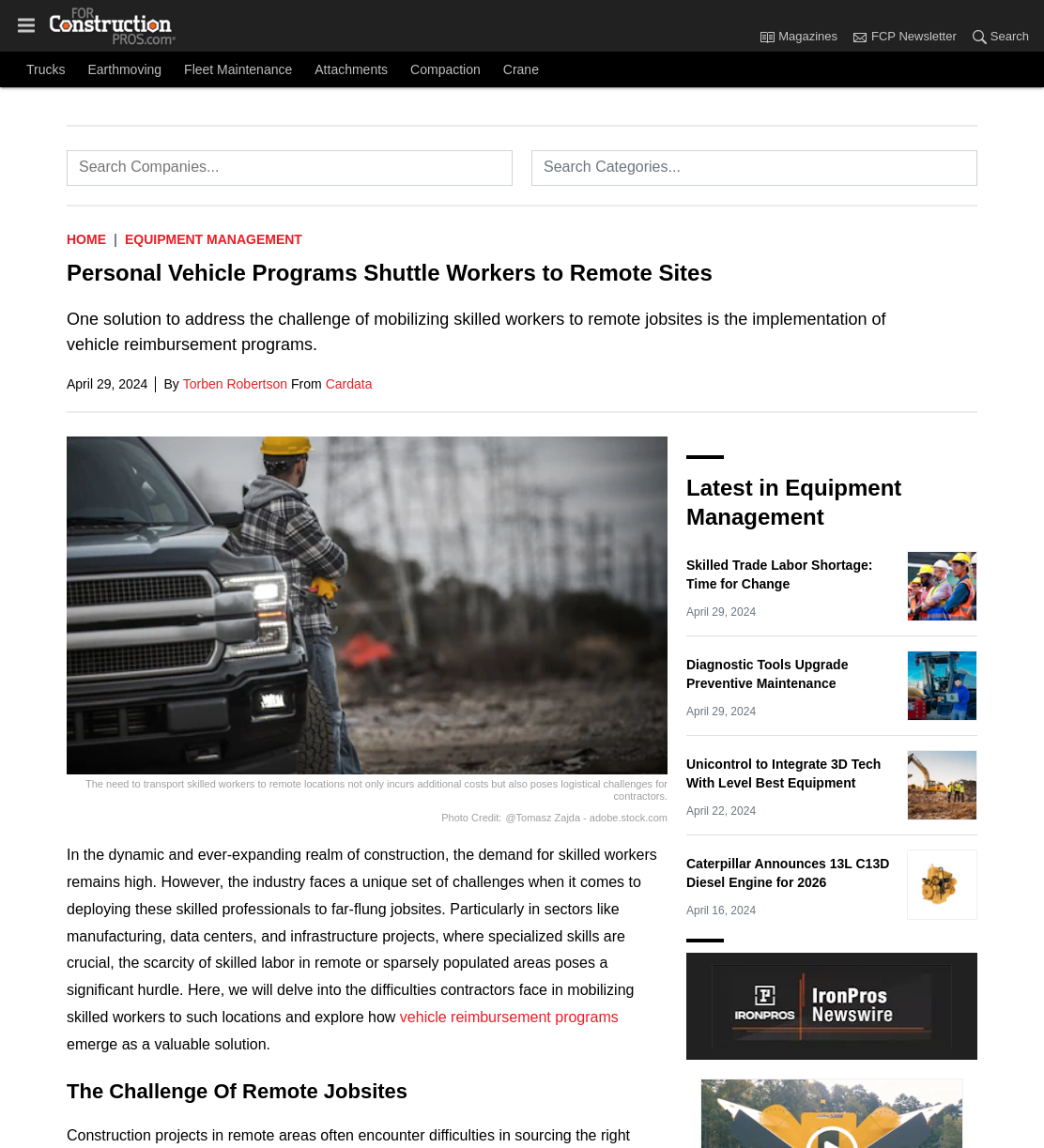 FOR Construction PROS.com

Magazines FCP Newsletter Search

Trucks Earthmoving Fleet Maintenance Attachments Compaction Crane

Search Companies...

Search Categories...

HOME | EQUIPMENT MANAGEMENT

Personal Vehicle Programs Shuttle Workers to Remote Sites

One solution to address the challenge of mobilizing skilled workers to remote jobsites is the implementation of vehicle reimbursement programs.

April 29, 2024 | By Torben Robertson From Cardata

The need to transport skilled workers to remote locations not only incurs additional costs but also poses logistical challenges for contractors.

Photo Credit: @Tomasz Zajda - adobe.stock.com

In the dynamic and ever-expanding realm of construction, the demand for skilled workers remains high. However, the industry faces a unique set of challenges when it comes to deploying these skilled professionals to far-flung jobsites. Particularly in sectors like manufacturing, data centers, and infrastructure projects, where specialized skills are crucial, the scarcity of skilled labor in remote or sparsely populated areas poses a significant hurdle. Here, we will delve into the difficulties contractors face in mobilizing skilled workers to such locations and explore how vehicle reimbursement programs emerge as a valuable solution.

The Challenge Of Remote Jobsites

Construction projects in remote areas often encounter difficulties in sourcing the right

Latest in Equipment Management

Skilled Trade Labor Shortage: Time for Change

April 29, 2024

Diagnostic Tools Upgrade Preventive Maintenance

April 29, 2024

Unicontrol to Integrate 3D Tech With Level Best Equipment

April 22, 2024

Caterpillar Announces 13L C13D Diesel Engine for 2026

April 16, 2024

IRONPROS IronPros Newswire